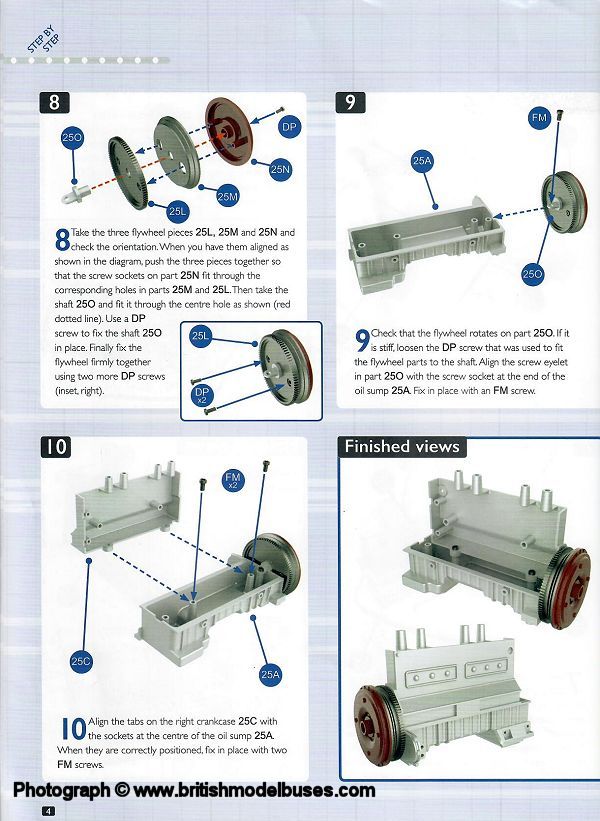 STEP BY STEP

8

25O

DP

25N

25M

25L

8 Take the three flywheel pieces 25L, 25M and 25N and check the orientation. When you have them aligned as shown in the diagram, push the three pieces together so that the screw sockets on part 25N fit through the corresponding holes in parts 25M and 25L. Then take the shaft 25O and fit it through the centre hole as shown (red dotted line). Use a DP screw to fix the shaft 25O in place. Finally fix the flywheel firmly together using two more DP screws (inset, right).

25L

DP x2

9

FM

25A

25O

9 Check that the flywheel rotates on part 25O. If it is stiff, loosen the DP screw that was used to fit the flywheel parts to the shaft. Align the screw eyelet in part 25O with the screw socket at the end of the oil sump 25A. Fix in place with an FM screw.

10

FM x2

25C

25A

10 Align the tabs on the right crankcase 25C with the sockets at the centre of the oil sump 25A. When they are correctly positioned, fix in place with two FM screws.

Finished views

Photograph © www.britishmodelbuses.com

4